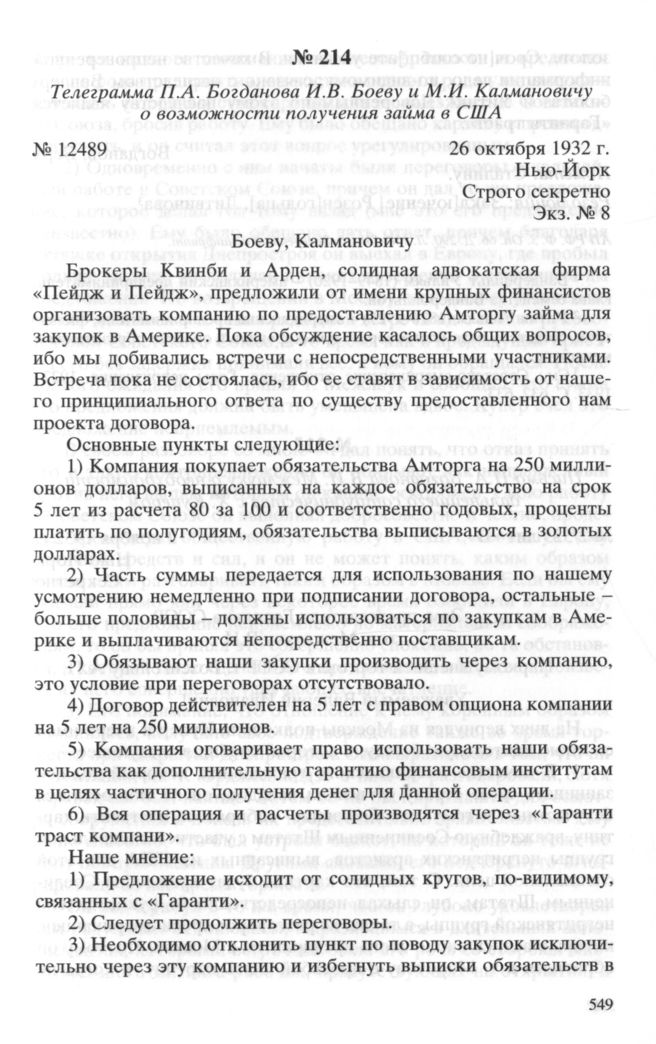 № 214

Телеграмма П.А. Богданова И.В. Боеву и М.И. Калмановичу о возможности получения займа в США

№ 12489 26 октября 1932 г.

Нью-Йорк

Строго секретно

Экз. № 8

Боеву, Калмановичу

Брокеры Квинби и Арден, солидная адвокатская фирма «Пейдж и Пейдж», предложили от имени крупных финансистов организовать компанию по предоставлению Амторгу займа для закупок в Америке. Пока обсуждение касалось общих вопросов, ибо мы добивались встречи с непосредственными участниками. Встреча пока не состоялась, ибо ее ставят в зависимость от нашего принципиального ответа по существу предоставленного нам проекта договора.

Основные пункты следующие:

1) Компания покупает обязательства Амторга на 250 миллионов долларов, выписанных на каждое обязательство на срок 5 лет из расчета 80 за 100 и соответственно годовых, проценты платить по полугодиям, обязательства выписываются в золотых долларах.

2) Часть суммы передается для использования по нашему усмотрению немедленно при подписании договора, остальные – больше половины – должны использоваться по закупкам в Америке и выплачиваются непосредственно поставщикам.

3) Обязывают наши закупки производить через компанию, это условие при переговорах отсутствовало.

4) Договор действителен на 5 лет с правом опциона компании на 5 лет на 250 миллионов.

5) Компания оговаривает право использовать наши обязательства как дополнительную гарантию финансовым институтам в целях частичного получения денег для данной операции.

6) Вся операция и расчеты производятся через «Гаранти траст компани».

Наше мнение:

1) Предложение исходит от солидных кругов, по-видимому, связанных с «Гаранти».

2) Следует продолжить переговоры.

3) Необходимо отклонить пункт по поводу закупок исключительно через эту компанию и избегнуть выписки обязательств в

549